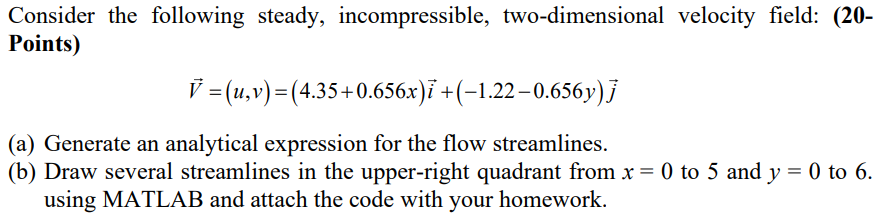 Consider the following steady, incompressible, two-dimensional velocity field: (20-Points)

$\vec{V} = (u, v) = (4.35 + 0.656x)\vec{i} + (-1.22 - 0.656y)\vec{j}$

(a) Generate an analytical expression for the flow streamlines.
(b) Draw several streamlines in the upper-right quadrant from $x = 0$ to 5 and $y = 0$ to 6. using MATLAB and attach the code with your homework.